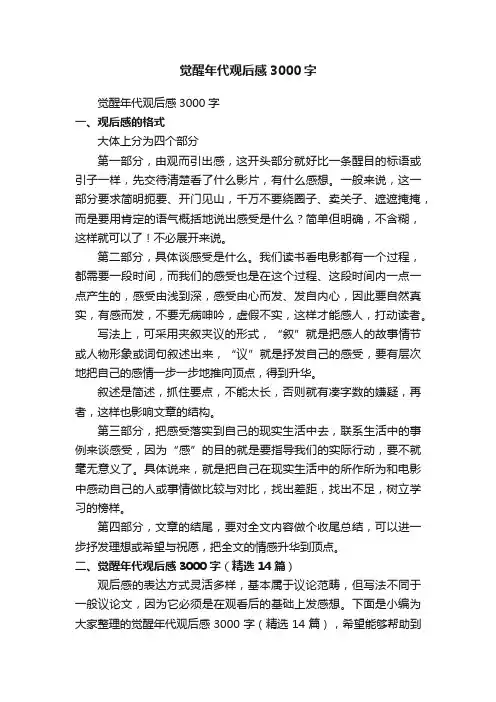 觉醒年代观后感3000字

觉醒年代观后感3000字

一、观后感的格式

大体上分为四个部分

第一部分，由观而引出感，这开头部分就好比一条醒目的标语或引子一样，先交待清楚看了什么影片，有什么感想。一般来说，这一部分要求简明扼要、开门见山，千万不要绕圈子、卖关子、遮遮掩掩，而是要用肯定的语气概括地说出感受是什么？简单但明确，不含糊，这样就可以了！不必展开来说。

第二部分，具体谈感受是什么。我们读书看电影都有一个过程，都需要一段时间，而我们的感受也是在这个过程、这段时间内一点一点产生的，感受由浅到深，感受由心而发、发自内心，因此要自然真实，有感而发，不要无病呻吟，虚假不实，这样才能感人，打动读者。

写法上，可采用夹叙夹议的形式，“叙”就是把感人的故事情节或人物形象或词句叙述出来，“议”就是抒发自己的感受，要有层次地把自己的感情一步一步地推向顶点，得到升华。

叙述是简述，抓住要点，不能太长，否则就有凑字数的嫌疑，再者，这样也影响文章的结构。

第三部分，把感受落实到自己的现实生活中去，联系生活中的事例来谈感受，因为“感”的目的就是要指导我们的实际行动，要不就毫无意义了。具体说来，就是把自己在现实生活中的所作所为和电影中感动自己的人或事情做比较与对比，找出差距，找出不足，树立学习的榜样。

第四部分，文章的结尾，要对全文内容做个收尾总结，可以进一步抒发理想或希望与祝愿，把全文的情感升华到顶点。

二、觉醒年代观后感3000字（精选14篇）

观后感的表达方式灵活多样，基本属于议论范畴，但写法不同于一般议论文，因为它必须是在观看后的基础上发感想。下面是小编为大家整理的觉醒年代观后感3000字（精选14篇），希望能够帮助到